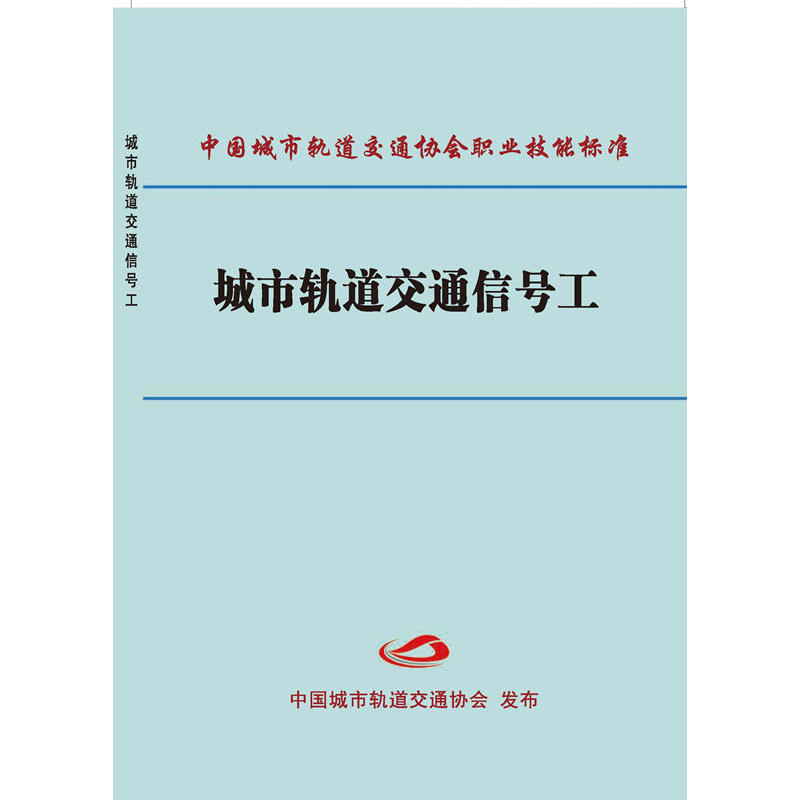 城市轨道交通信号工

中国城市轨道交通协会职业技能标准

城市轨道交通信号工

中国城市轨道交通协会 发布